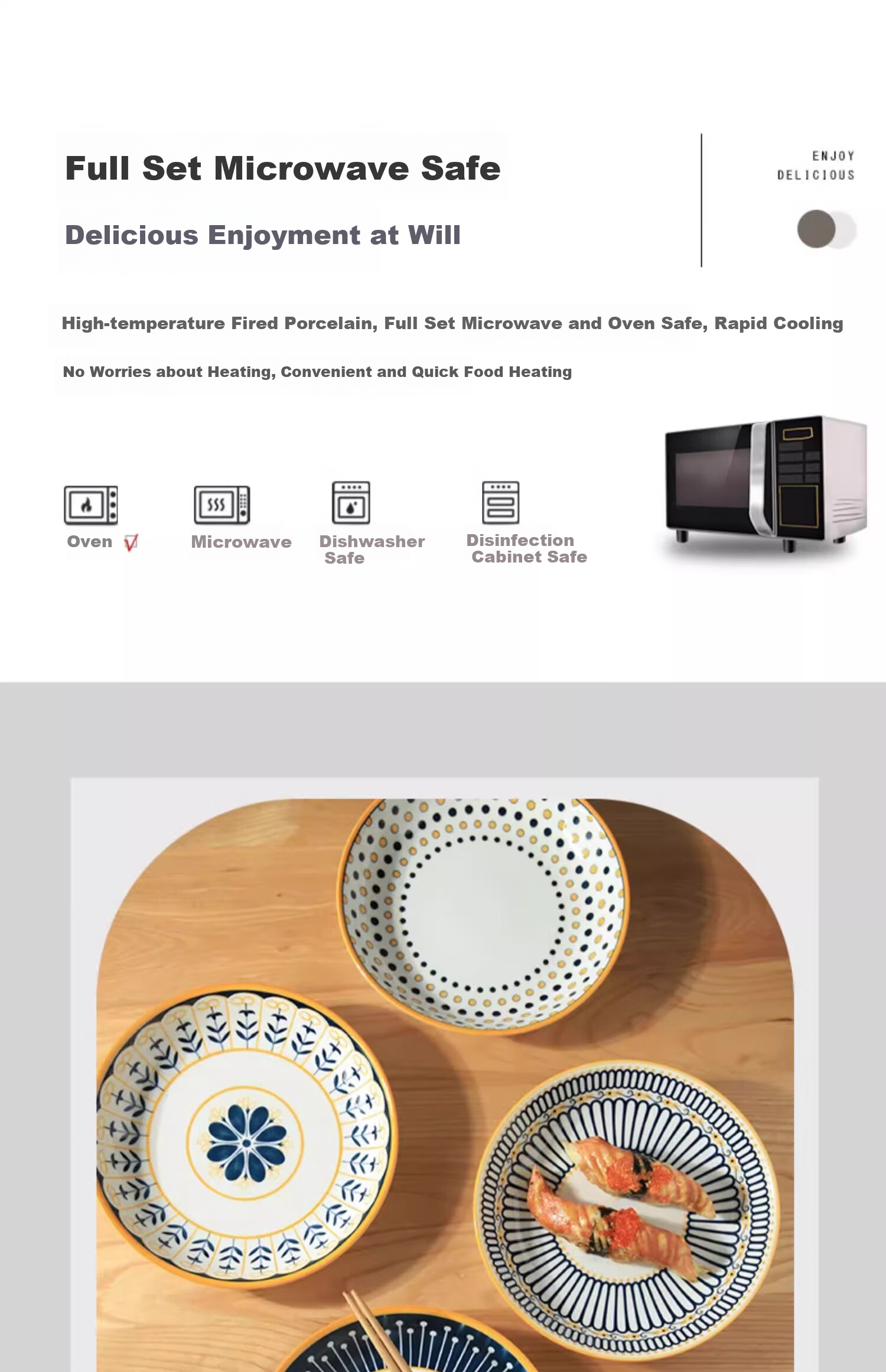 Full Set Microwave Safe

Delicious Enjoyment at Will

ENJOY DELICIOUS

High-temperature Fired Porcelain, Full Set Microwave and Oven Safe, Rapid Cooling

No Worries about Heating, Convenient and Quick Food Heating

Oven √

Microwave

Dishwasher Safe

Disinfection Cabinet Safe